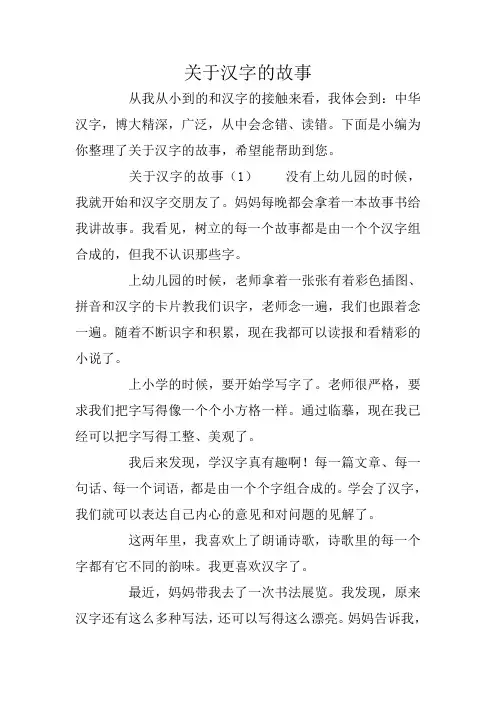 关于汉字的故事

从我从小到的和汉字的接触来看，我体会到：中华汉字，博大精深，广泛，从中会念错、读错。下面是小编为你整理了关于汉字的故事，希望能帮助到您。

关于汉字的故事（1）　　没有上幼儿园的时候，我就开始和汉字交朋友了。妈妈每晚都会拿着一本故事书给我讲故事。我看见，树立的每一个故事都是由一个个汉字组合成的，但我不认识那些字。

上幼儿园的时候，老师拿着一张张有着彩色插图、拼音和汉字的卡片教我们识字，老师念一遍，我们也跟着念一遍。随着不断识字和积累，现在我都可以读报和看精彩的小说了。

上小学的时候，要开始学写字了。老师很严格，要求我们把字写得像一个个小方格一样。通过临摹，现在我已经可以把字写得工整、美观了。

我后来发现，学汉字真有趣啊！每一篇文章、每一句话、每一个词语，都是由一个个字组合成的。学会了汉字，我们就可以表达自己内心的意见和对问题的见解了。

这两年里，我喜欢上了朗诵诗歌，诗歌里的每一个字都有它不同的韵味。我更喜欢汉字了。

最近，妈妈带我去了一次书法展览。我发现，原来汉字还有这么多种写法，还可以写得这么漂亮。妈妈告诉我，